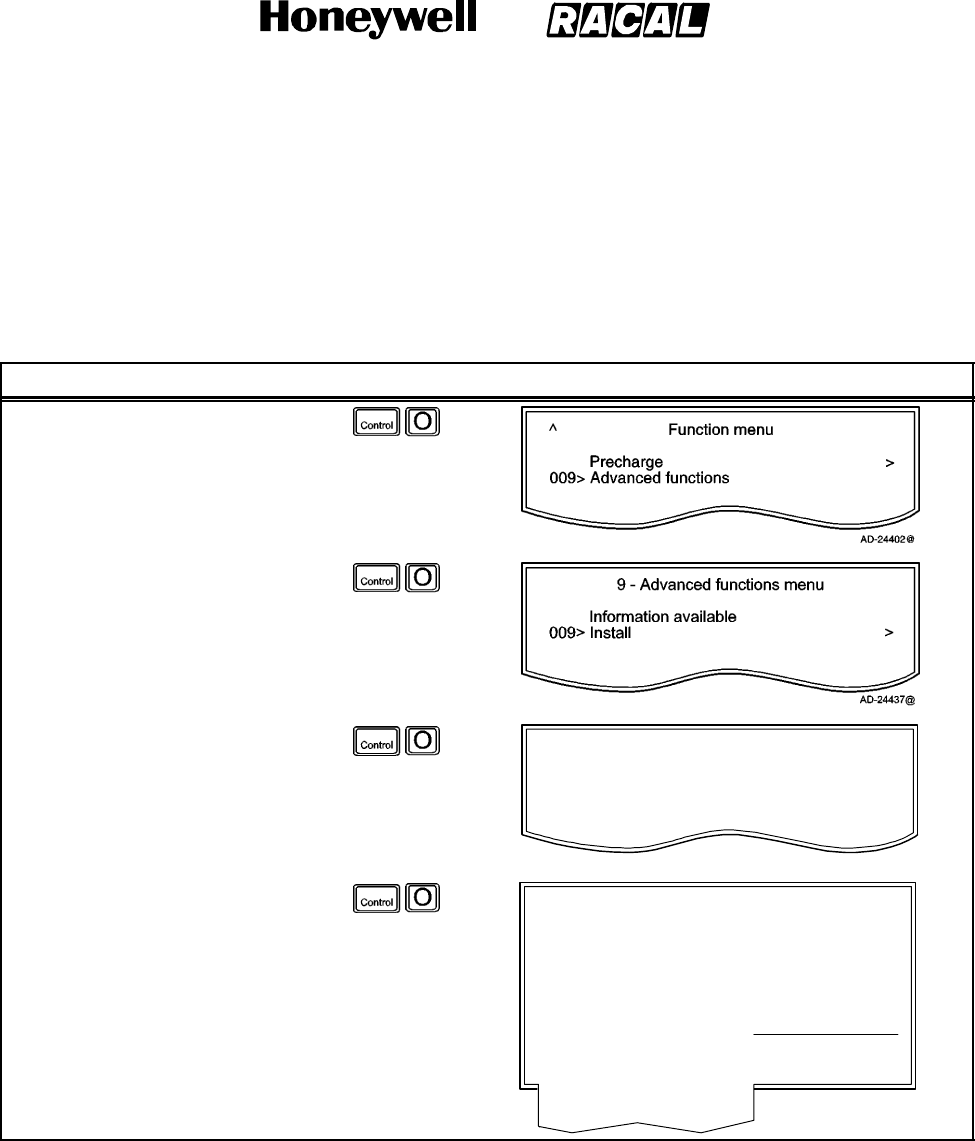 Honeywell RACAL

Control O

^ Function menu

Precharge >
009> Advanced functions

AD-24402@

Control O

9 - Advanced functions menu

Information available
009> Install >

AD-24437@

Control O

Control O